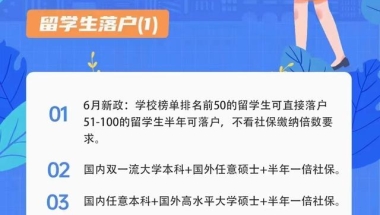 留学生落户(1)

01
6月新政：学校榜单排名前50的留学生可直接落户 51-100的留学生半年可落户，不看社保缴纳倍数要求。

02
国内双一流大学本科+国外任意硕士+半年一倍社保。

03
国内任意本科+国外高水平大学硕士+半年一倍社保。